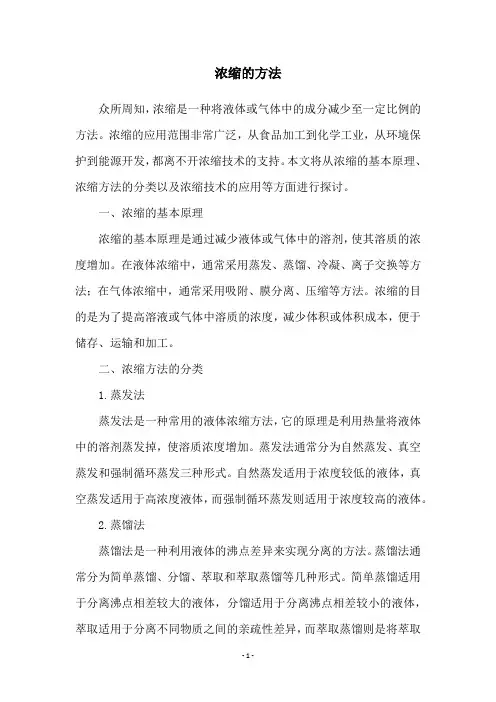 浓缩的方法

众所周知，浓缩是一种将液体或气体中的成分减少至一定比例的方法。浓缩的应用范围非常广泛，从食品加工到化学工业，从环境保护到能源开发，都离不开浓缩技术的支持。本文将从浓缩的基本原理、浓缩方法的分类以及浓缩技术的应用等方面进行探讨。

一、浓缩的基本原理

浓缩的基本原理是通过减少液体或气体中的溶剂，使其溶质的浓度增加。在液体浓缩中，通常采用蒸发、蒸馏、冷凝、离子交换等方法；在气体浓缩中，通常采用吸附、膜分离、压缩等方法。浓缩的目的是为了提高溶液或气体中溶质的浓度，减少体积或体积成本，便于储存、运输和加工。

二、浓缩方法的分类

1. 蒸发法

蒸发法是一种常用的液体浓缩方法，它的原理是利用热量将液体中的溶剂蒸发掉，使溶质浓度增加。蒸发法通常分为自然蒸发、真空蒸发和强制循环蒸发三种形式。自然蒸发适用于浓度较低的液体，真空蒸发适用于高浓度液体，而强制循环蒸发则适用于浓度较高的液体。

2. 蒸馏法

蒸馏法是一种利用液体的沸点差异来实现分离的方法。蒸馏法通常分为简单蒸馏、分馏、萃取和萃取蒸馏等几种形式。简单蒸馏适用于分离沸点相差较大的液体，分馏适用于分离沸点相差较小的液体，萃取适用于分离不同物质之间的亲疏性差异，而萃取蒸馏则是将萃取

- 1 -